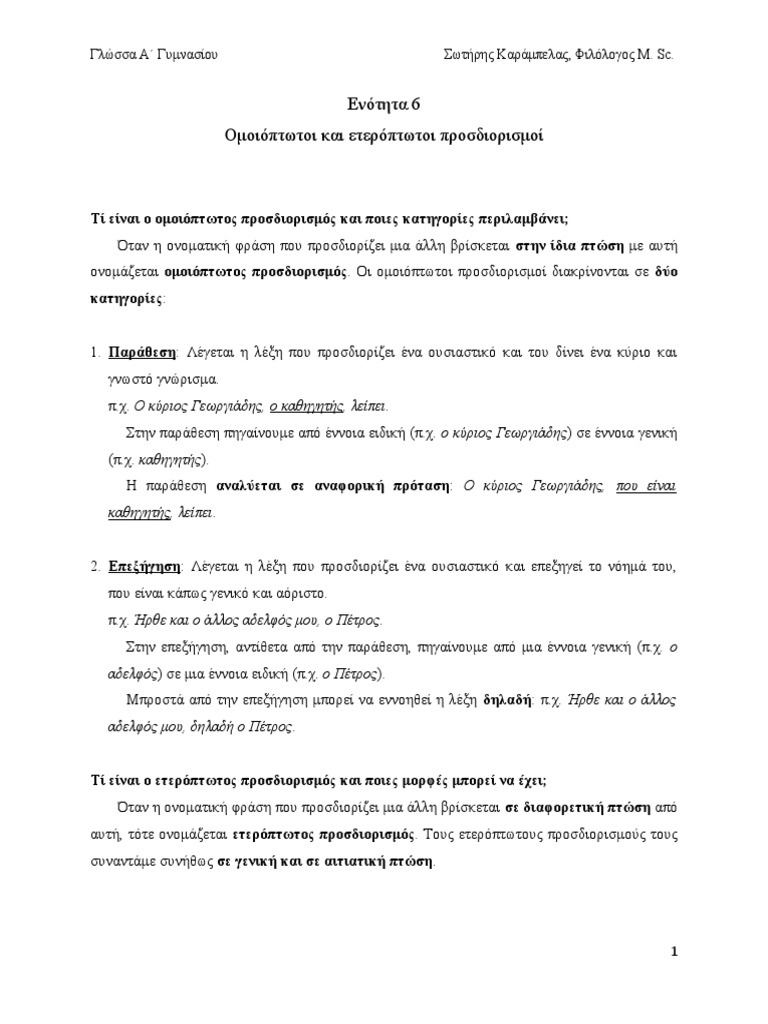 Γλώσσα Α΄ Γυμνασίου

Σωτήρης Καράμπελας, Φιλόλογος M. Sc.

Ενότητα 6

Ομοιόπτωτοι και ετερόπτωτοι προσδιορισμοί

Τί είναι ο ομοιόπτωτος προσδιορισμός και ποιες κατηγορίες περιλαμβάνει;

Όταν η ονοματική φράση που προσδιορίζει μια άλλη βρίσκεται στην ίδια πτώση με αυτή ονομάζεται ομοιόπτωτος προσδιορισμός. Οι ομοιόπτωτοι προσδιορισμοί διακρίνονται σε δύο κατηγορίες:

1. Παράθεση: Λέγεται η λέξη που προσδιορίζει ένα ουσιαστικό και του δίνει ένα κύριο και γνωστό γνώρισμα.

π.χ. Ο κύριος Γεωργιάδης, ο καθηγητής, λείπει.

Στην παράθεση πηγαίνουμε από έννοια ειδική (π.χ. ο κύριος Γεωργιάδης) σε έννοια γενική (π.χ. καθηγητής).

Η παράθεση αναλύεται σε αναφορική πρόταση: Ο κύριος Γεωργιάδης, που είναι καθηγητής, λείπει.

2. Επεξήγηση: Λέγεται η λέξη που προσδιορίζει ένα ουσιαστικό και επεξηγεί το νόημά του, που είναι κάπως γενικό και αόριστο.

π.χ. Ήρθε και ο άλλος αδελφός μου, ο Πέτρος.

Στην επεξήγηση, αντίθετα από την παράθεση, πηγαίνουμε από μια έννοια γενική (π.χ. ο αδελφός) σε μια έννοια ειδική (π.χ. ο Πέτρος).

Μπροστά από την επεξήγηση μπορεί να εννοηθεί η λέξη δηλαδή: π.χ. Ήρθε και ο άλλος αδελφός μου, δηλαδή ο Πέτρος.

Τί είναι ο ετερόπτωτος προσδιορισμός και ποιες μορφές μπορεί να έχει;

Όταν η ονοματική φράση που προσδιορίζει μια άλλη βρίσκεται σε διαφορετική πτώση από αυτή, τότε ονομάζεται ετερόπτωτος προσδιορισμός. Τους ετερόπτωτους προσδιορισμούς τους συναντάμε συνήθως σε γενική και σε αιτιατική πτώση.

1